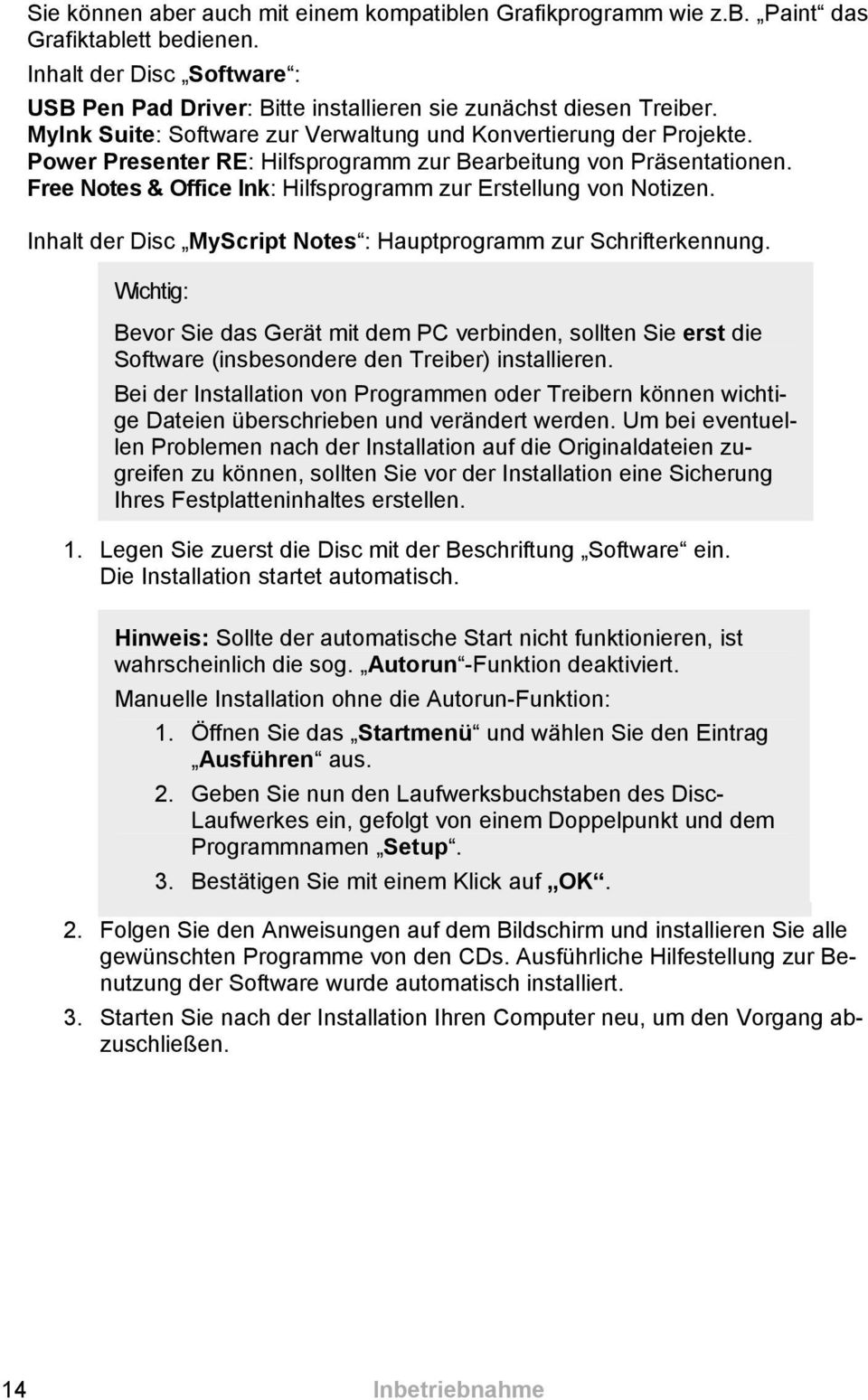 Sie können aber auch mit einem kompatiblen Grafikprogramm wie z.B. „Paint“ das Grafiktablett bedienen.

Inhalt der Disc „Software“:

USB Pen Pad Driver: Bitte installieren sie zunächst diesen Treiber.
MyInk Suite: Software zur Verwaltung und Konvertierung der Projekte.
Power Presenter RE: Hilfsprogramm zur Bearbeitung von Präsentationen.
Free Notes & Office Ink: Hilfsprogramm zur Erstellung von Notizen.

Inhalt der Disc „MyScript Notes“: Hauptprogramm zur Schrifterkennung.

Wichtig:

Bevor Sie das Gerät mit dem PC verbinden, sollten Sie erst die Software (insbesondere den Treiber) installieren.

Bei der Installation von Programmen oder Treibern können wichtige Dateien überschrieben und verändert werden. Um bei eventuellen Problemen nach der Installation auf die Originaldateien zugreifen zu können, sollten Sie vor der Installation eine Sicherung Ihres Festplatteninhaltes erstellen.

1. Legen Sie zuerst die Disc mit der Beschriftung „Software“ ein. Die Installation startet automatisch.

Hinweis: Sollte der automatische Start nicht funktionieren, ist wahrscheinlich die sog. „Autorun“-Funktion deaktiviert.

Manuelle Installation ohne die Autorun-Funktion:

1. Öffnen Sie das „Startmenü“ und wählen Sie den Eintrag „Ausführen“ aus.
2. Geben Sie nun den Laufwerksbuchstaben des Disc-Laufwerkes ein, gefolgt von einem Doppelpunkt und dem Programmnamen „Setup“.
3. Bestätigen Sie mit einem Klick auf „OK“.

2. Folgen Sie den Anweisungen auf dem Bildschirm und installieren Sie alle gewünschten Programme von den CDs. Ausführliche Hilfestellung zur Benutzung der Software wurde automatisch installiert.

3. Starten Sie nach der Installation Ihren Computer neu, um den Vorgang abzuschließen.

14 Inbetriebnahme